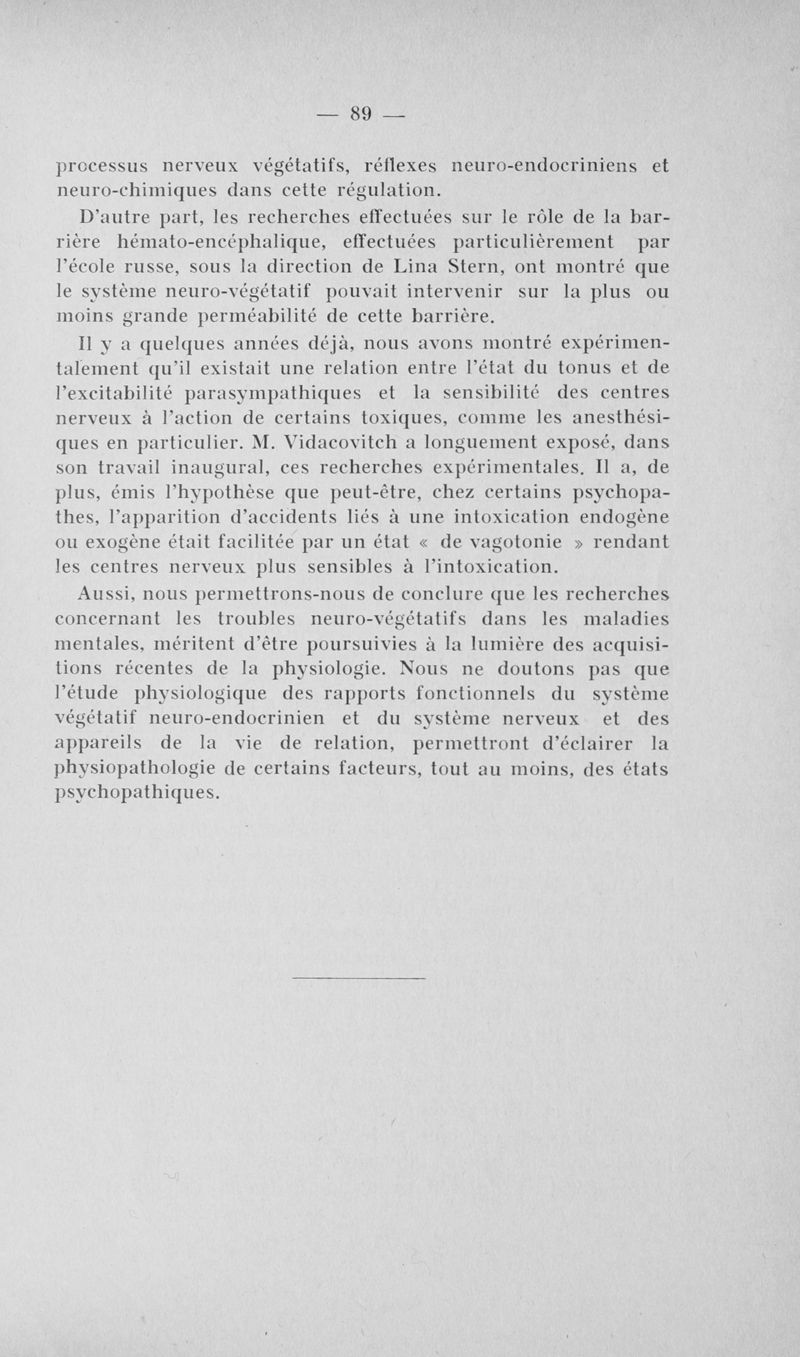 — 89 —

processus nerveux végétatifs, réflexes neuro-endocriniens et neuro-chimiques dans cette régulation.

D'autre part, les recherches effectuées sur le rôle de la barrière hémato-encéphalique, effectuées particulièrement par l'école russe, sous la direction de Lina Stern, ont montré que le système neuro-végétatif pouvait intervenir sur la plus ou moins grande perméabilité de cette barrière.

Il y a quelques années déjà, nous avons montré expérimentalement qu'il existait une relation entre l'état du tonus et de l'excitabilité parasympathiques et la sensibilité des centres nerveux à l'action de certains toxiques, comme les anesthésiques en particulier. M. Vidacovitch a longuement exposé, dans son travail inaugural, ces recherches expérimentales. Il a, de plus, émis l'hypothèse que peut-être, chez certains psychopathes, l'apparition d'accidents liés à une intoxication endogène ou exogène était facilitée par un état « de vagotonie » rendant les centres nerveux plus sensibles à l'intoxication.

Aussi, nous permettrons-nous de conclure que les recherches concernant les troubles neuro-végétatifs dans les maladies mentales, méritent d'être poursuivies à la lumière des acquisitions récentes de la physiologie. Nous ne doutons pas que l'étude physiologique des rapports fonctionnels du système végétatif neuro-endocrinien et du système nerveux et des appareils de la vie de relation, permettront d'éclairer la physiopathologie de certains facteurs, tout au moins, des états psychopathiques.